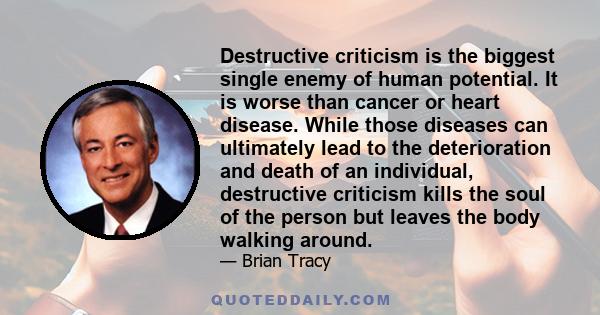 Destructive criticism is the biggest single enemy of human potential. It is worse than cancer or heart disease. While those diseases can ultimately lead to the deterioration and death of an individual, destructive criticism kills the soul of the person but leaves the body walking around.

— Brian Tracy

QUOTEDDAILY.COM